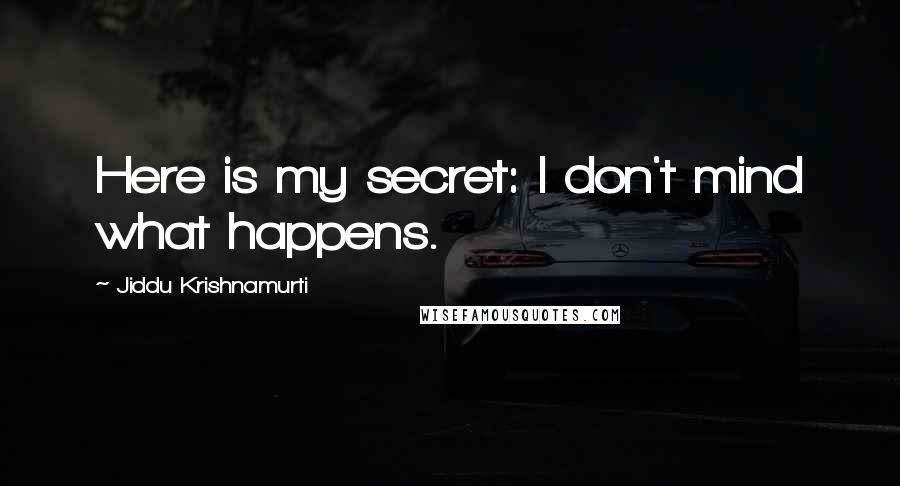 Here is my secret: I don't mind what happens.

~ Jiddu Krishnamurti

WISEFAMOUSQUOTES.COM